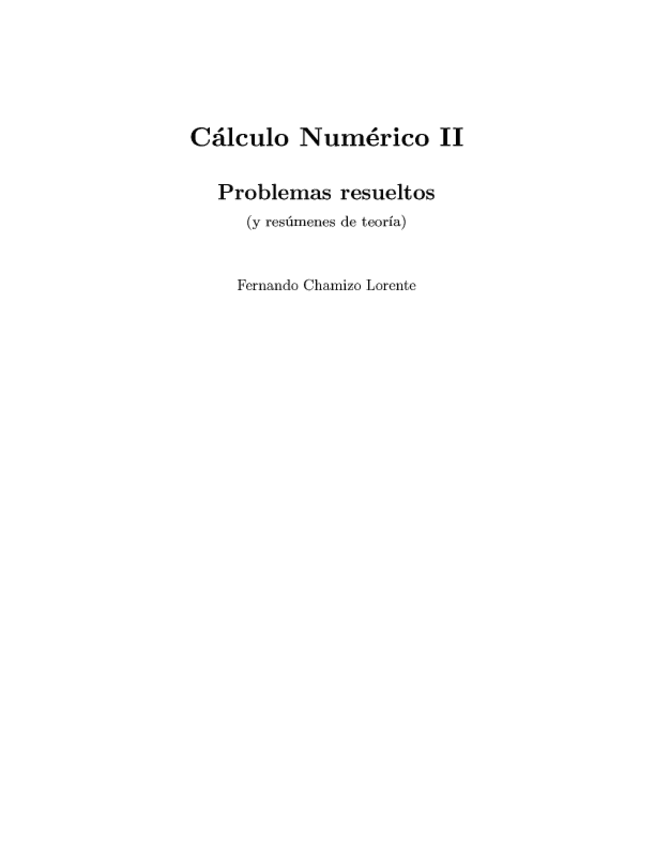 Cálculo Numérico II

Problemas resueltos

(y resúmenes de teoría)

Fernando Chamizo Lorente